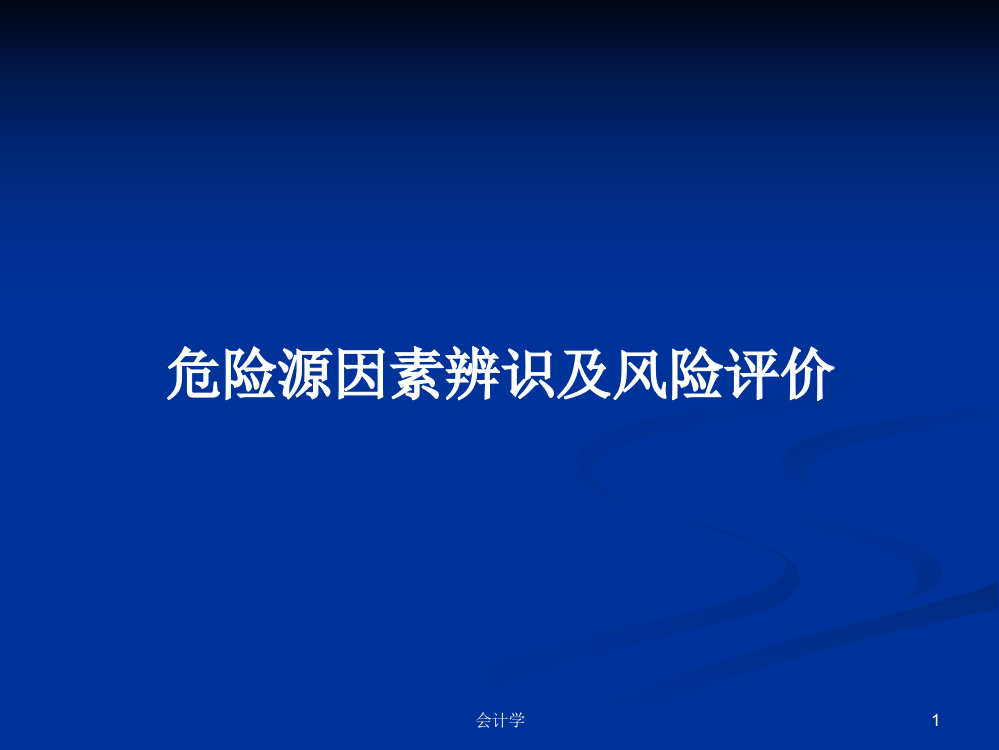 危险源因素辨识及风险评价

会计学

1